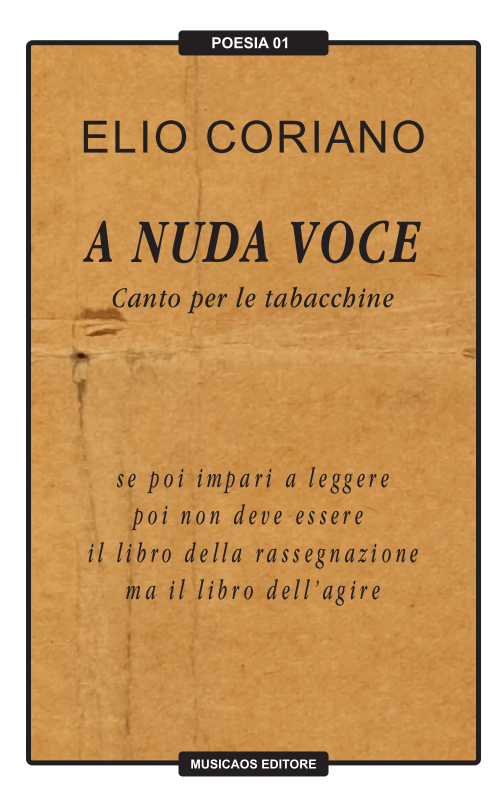 POESIA 01

ELIO CORIANO

A NUDA VOCE

Canto per le tabacchine

se poi impari a leggere
poi non deve essere
il libro della rassegnazione
ma il libro dell'agire

MUSICAOS EDITORE